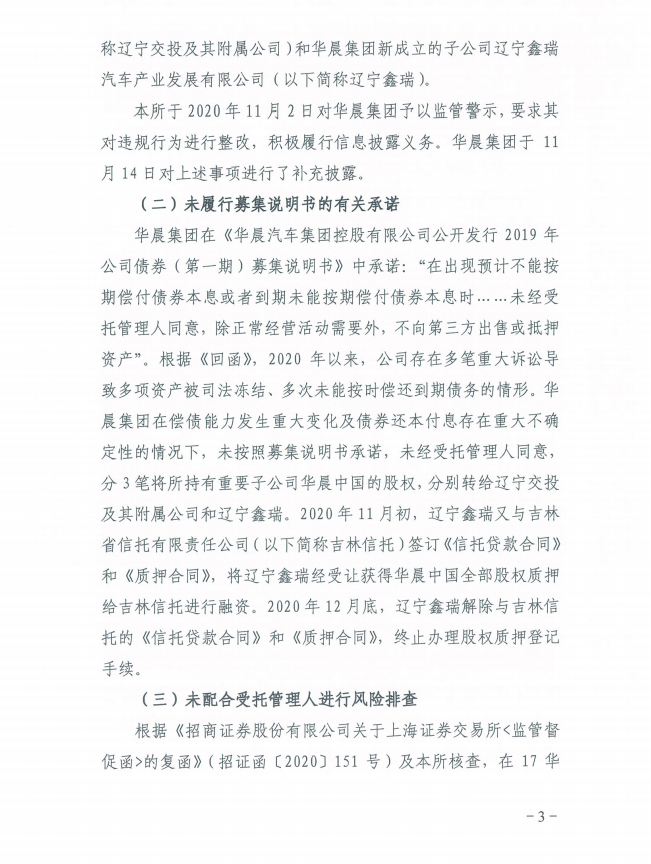 称辽宁交投及其附属公司）和华晨集团新成立的子公司辽宁鑫瑞汽车产业发展有限公司（以下简称辽宁鑫瑞）。

本所于 2020 年 11 月 2 日对华晨集团予以监管警示，要求其对违规行为进行整改，积极履行信息披露义务。华晨集团于 11 月 14 日对上述事项进行了补充披露。

（二）未履行募集说明书的有关承诺

华晨集团在《华晨汽车集团控股有限公司公开发行 2019 年公司债券（第一期）募集说明书》中承诺：“在出现预计不能按期偿付债券本息或者到期未能按期偿付债券本息时……未经受托管理人同意，除正常经营活动需要外，不向第三方出售或抵押资产”。根据《回函》，2020 年以来，公司存在多笔重大诉讼导致多项资产被司法冻结、多次未能按时偿还到期债务的情形。华晨集团在偿债能力发生重大变化及债券还本付息存在重大不确定性的情况下，未按照募集说明书承诺，未经受托管理人同意，分 3 笔将所持有重要子公司华晨中国的股权，分别转给辽宁交投及其附属公司和辽宁鑫瑞。2020 年 11 月初，辽宁鑫瑞又与吉林省信托有限责任公司（以下简称吉林信托）签订《信托贷款合同》和《质押合同》，将辽宁鑫瑞经受让获得华晨中国全部股权质押给吉林信托进行融资。2020 年 12 月底，辽宁鑫瑞解除与吉林信托的《信托贷款合同》和《质押合同》，终止办理股权质押登记手续。

（三）未配合受托管理人进行风险排查

根据《招商证券股份有限公司关于上海证券交易所<监管督促函>的复函》（招证函〔2020〕151 号）及本所核查，在 17 华

－3－